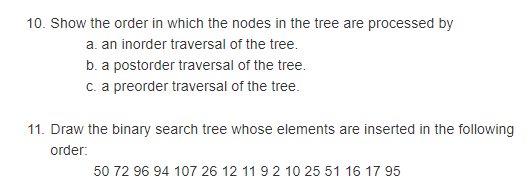 10. Show the order in which the nodes in the tree are processed by

a. an inorder traversal of the tree.

b. a postorder traversal of the tree.

c. a preorder traversal of the tree.

11. Draw the binary search tree whose elements are inserted in the following order:

50 72 96 94 107 26 12 11 9 2 10 25 51 16 17 95